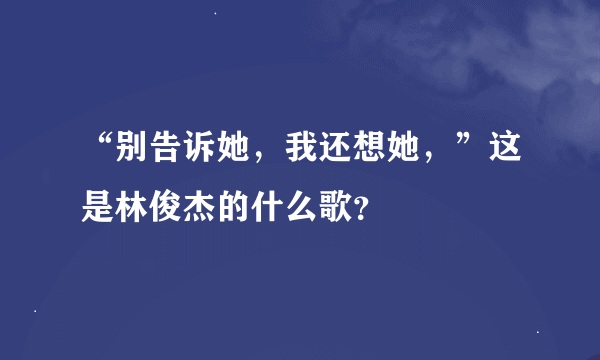 “别告诉她，我还想她，”这是林俊杰的什么歌?